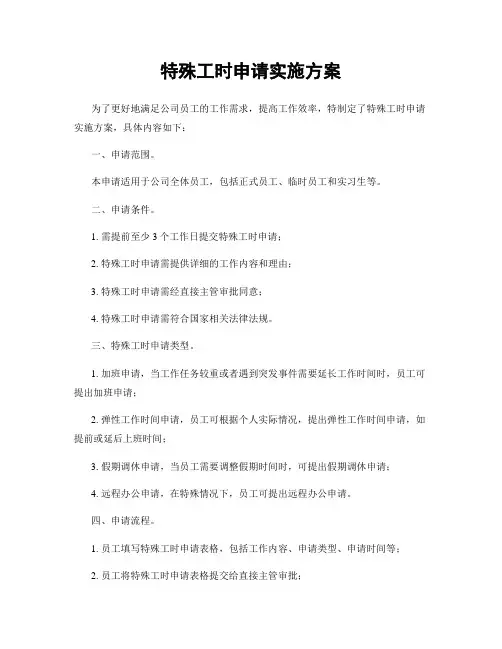 特殊工时申请实施方案

为了更好地满足公司员工的工作需求，提高工作效率，特制定了特殊工时申请实施方案，具体内容如下：

一、申请范围。

本申请适用于公司全体员工，包括正式员工、临时员工和实习生等。

二、申请条件。

1. 需提前至少 3 个工作日提交特殊工时申请；

2. 特殊工时申请需提供详细的工作内容和理由；

3. 特殊工时申请需经直接主管审批同意；

4. 特殊工时申请需符合国家相关法律法规。

三、特殊工时申请类型。

1. 加班申请，当工作任务较重或者遇到突发事件需要延长工作时间时，员工可提出加班申请；

2. 弹性工作时间申请，员工可根据个人实际情况，提出弹性工作时间申请，如提前或延后上班时间；

3. 假期调休申请，当员工需要调整假期时间时，可提出假期调休申请；

4. 远程办公申请，在特殊情况下，员工可提出远程办公申请。

四、申请流程。

1. 员工填写特殊工时申请表格，包括工作内容、申请类型、申请时间等；

2. 员工将特殊工时申请表格提交给直接主管审批；